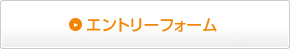 エントリーフォーム